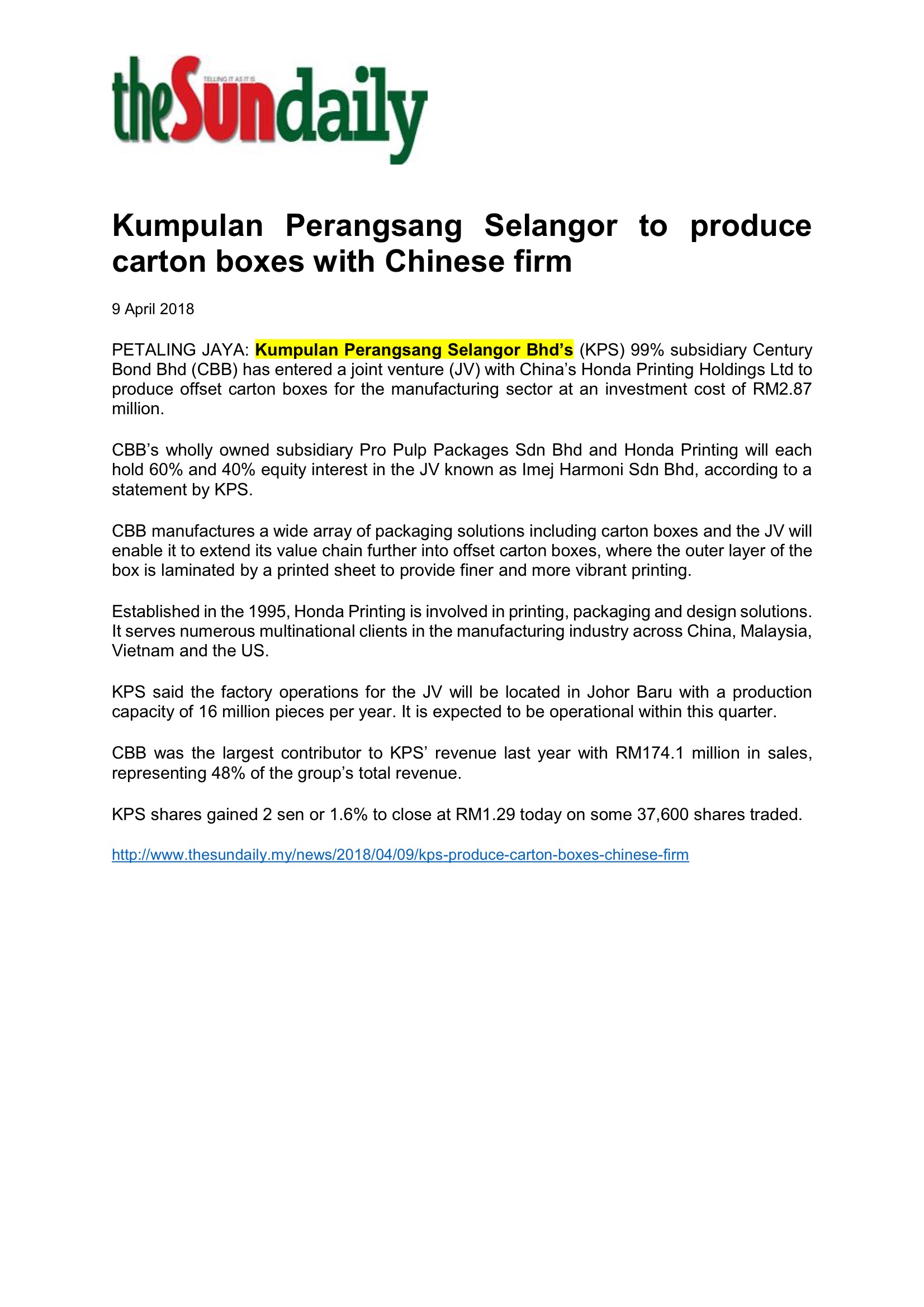 theSundaily
TELLING IT AS IT IS

Kumpulan Perangsang Selangor to produce carton boxes with Chinese firm

9 April 2018

PETALING JAYA: Kumpulan Perangsang Selangor Bhd's (KPS) 99% subsidiary Century Bond Bhd (CBB) has entered a joint venture (JV) with China's Honda Printing Holdings Ltd to produce offset carton boxes for the manufacturing sector at an investment cost of RM2.87 million.

CBB's wholly owned subsidiary Pro Pulp Packages Sdn Bhd and Honda Printing will each hold 60% and 40% equity interest in the JV known as Imej Harmoni Sdn Bhd, according to a statement by KPS.

CBB manufactures a wide array of packaging solutions including carton boxes and the JV will enable it to extend its value chain further into offset carton boxes, where the outer layer of the box is laminated by a printed sheet to provide finer and more vibrant printing.

Established in the 1995, Honda Printing is involved in printing, packaging and design solutions. It serves numerous multinational clients in the manufacturing industry across China, Malaysia, Vietnam and the US.

KPS said the factory operations for the JV will be located in Johor Baru with a production capacity of 16 million pieces per year. It is expected to be operational within this quarter.

CBB was the largest contributor to KPS' revenue last year with RM174.1 million in sales, representing 48% of the group's total revenue.

KPS shares gained 2 sen or 1.6% to close at RM1.29 today on some 37,600 shares traded.

http://www.thesundaily.my/news/2018/04/09/kps-produce-carton-boxes-chinese-firm